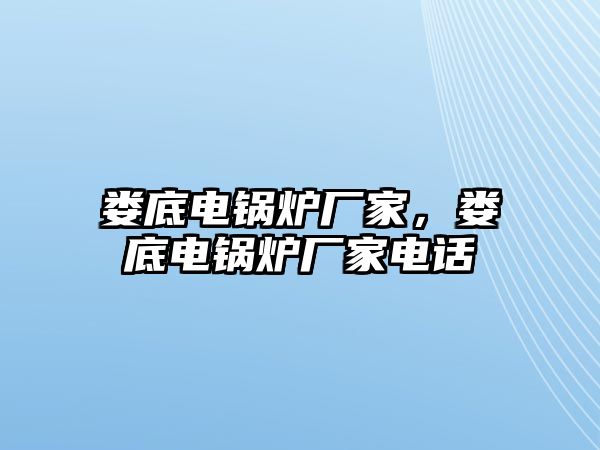 娄底电锅炉厂家，娄底电锅炉厂家电话